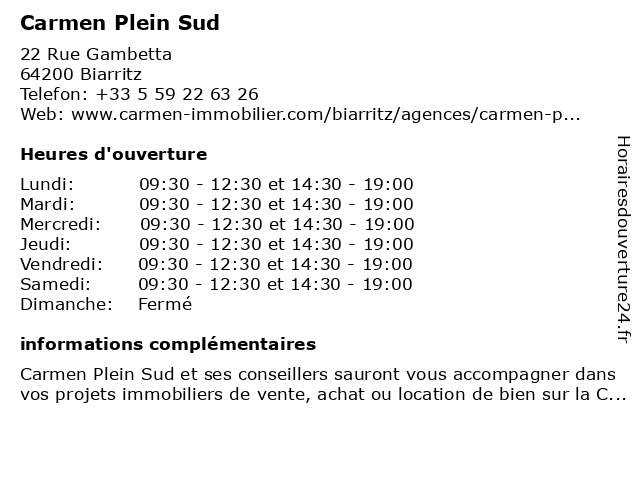 Carmen Plein Sud

22 Rue Gambetta
64200 Biarritz
Telefon: +33 5 59 22 63 26
Web: www.carmen-immobilier.com/biarritz/agences/carmen-p...

Heures d'ouverture

| | |
|---|---|
| Lundi: | 09:30 - 12:30 et 14:30 - 19:00 |
| Mardi: | 09:30 - 12:30 et 14:30 - 19:00 |
| Mercredi: | 09:30 - 12:30 et 14:30 - 19:00 |
| Jeudi: | 09:30 - 12:30 et 14:30 - 19:00 |
| Vendredi: | 09:30 - 12:30 et 14:30 - 19:00 |
| Samedi: | 09:30 - 12:30 et 14:30 - 19:00 |
| Dimanche: | Fermé |

informations complémentaires

Carmen Plein Sud et ses conseillers sauront vous accompagner dans vos projets immobiliers de vente, achat ou location de bien sur la C...

Horairesdouverture24.fr